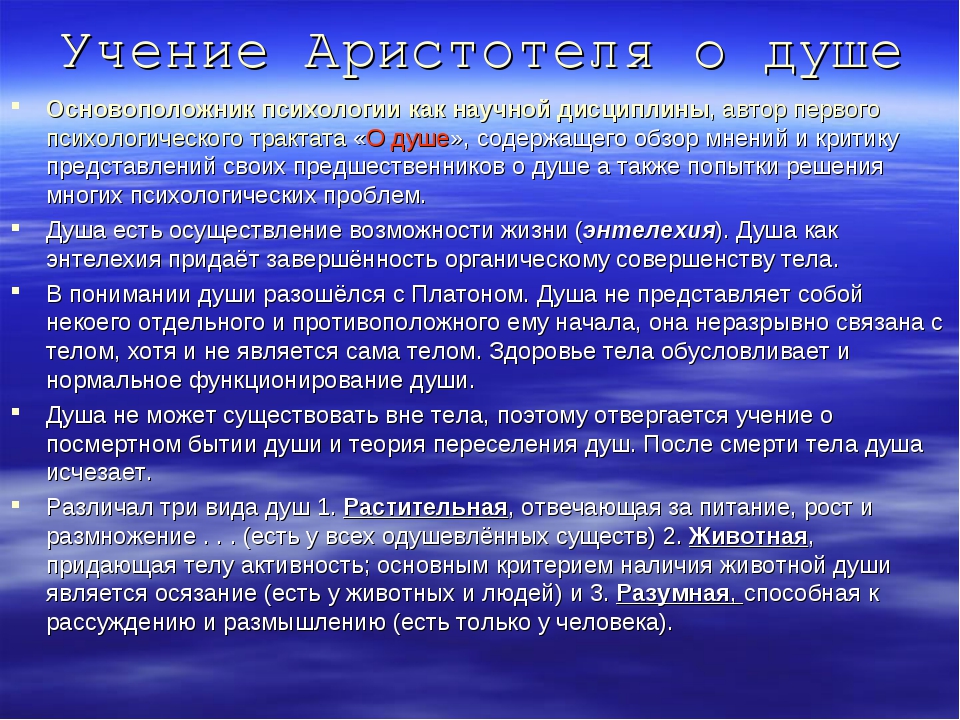 Учение Аристотеля о душе

Основоположник психологии как научной дисциплины, автор первого психологического трактата «О душе», содержащего обзор мнений и критику представлений своих предшественников о душе а также попытки решения многих психологических проблем.

Душа есть осуществление возможности жизни (энтелехия). Душа как энтелехия придаёт завершённость органическому совершенству тела.

В понимании души разошёлся с Платоном. Душа не представляет собой некоего отдельного и противоположного ему начала, она неразрывно связана с телом, хотя и не является сама телом. Здоровье тела обусловливает и нормальное функционирование души.

Душа не может существовать вне тела, поэтому отвергается учение о посмертном бытии души и теория переселения душ. После смерти тела душа исчезает.

Различал три вида душ 1. Растительная, отвечающая за питание, рост и размножение . . . (есть у всех одушевлённых существ) 2. Животная, придающая телу активность; основным критерием наличия животной души является осязание (есть у животных и людей) и 3. Разумная, способная к рассуждению и размышлению (есть только у человека).